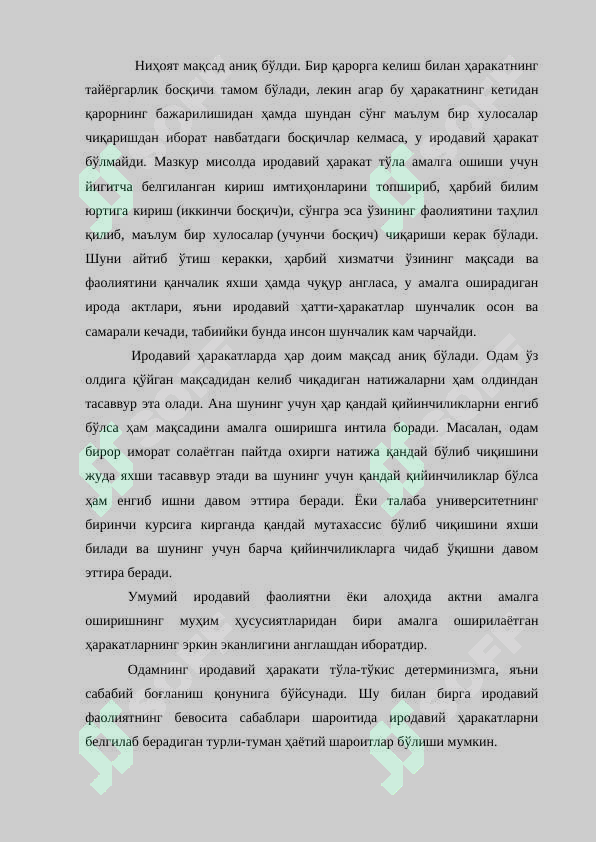 Ниҳоят мақсад аниқ бўлди. Бир қарорга келиш билан ҳаракатнинг тайёргарлик босқичи тамом бўлади, лекин агар бу ҳаракатнинг кетидан қарорнинг бажарилишидан ҳамда шундан сўнг маълум бир хулосалар чиқаришдан иборат навбатдаги босқичлар келмаса, у иродавий ҳаракат бўлмайди. Мазкур мисолда иродавий ҳаракат тўла амалга ошиши учун йигитча белгиланган кириш имтиҳонларини топшириб, ҳарбий билим юртига кириш (иккинчи босқич)и, сўнгра эса ўзининг фаолиятини таҳлил қилиб, маълум бир хулосалар (учунчи босқич) чиқариши керак бўлади. Шуни айтиб ўтиш керакки, ҳарбий хизматчи ўзининг мақсади ва фаолиятини қанчалик яхши ҳамда чуқур англаса, у амалга оширадиган ирода актлари, яъни иродавий ҳатти-ҳаракатлар шунчалик осон ва самарали кечади, табиийки бунда инсон шунчалик кам чарчайди.

Иродавий ҳаракатларда ҳар доим мақсад аниқ бўлади. Одам ўз олдига қўйган мақсадидан келиб чиқадиган натижаларни ҳам олдиндан тасаввур эта олади. Ана шунинг учун ҳар қандай қийинчиликларни енгиб бўлса ҳам мақсадини амалга оширишга интила боради. Масалан, одам бирор иморат солаётган пайтда охирги натижа қандай бўлиб чиқишини жуда яхши тасаввур этади ва шунинг учун қандай қийинчиликлар бўлса ҳам енгиб ишни давом эттира беради. Ёки талаба университетнинг биринчи курсига кирганда қандай мутахассис бўлиб чиқишини яхши билади ва шунинг учун барча қийинчиликларга чидаб ўқишни давом эттира беради.

Умумий иродавий фаолиятни ёки алоҳида актни амалга оширишнинг муҳим ҳусусиятларидан бири амалга оширилаётган ҳаракатларнинг эркин эканлигини англашдан иборатдир.

Одамнинг иродавий ҳаракати тўла-тўкис детерминизмга, яъни сабабий боғланиш қонунига бўйсунади. Шу билан бирга иродавий фаолиятнинг бевосита сабаблари шароитида иродавий ҳаракатларни белгилаб берадиган турли-туман ҳаётий шароитлар бўлиши мумкин.